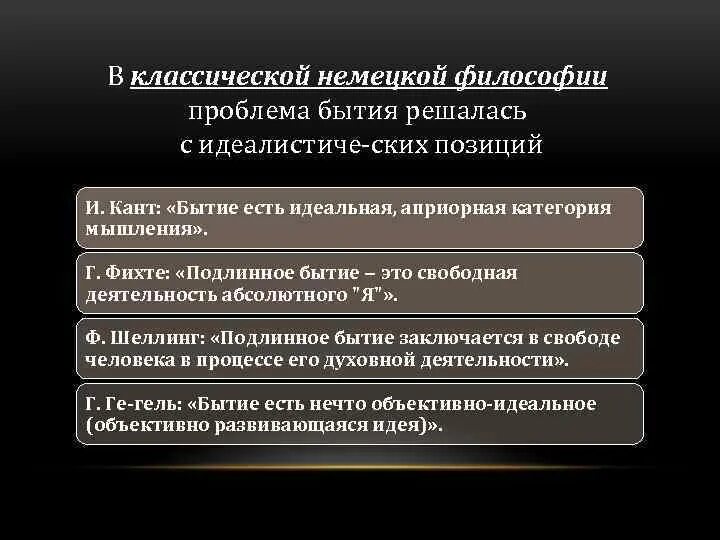 В классической немецкой философии проблема бытия решалась с идеалистиче-ских позиций

И. Кант: «Бытие есть идеальная, априорная категория мышления».

Г. Фихте: «Подлинное бытие – это свободная деятельность абсолютного "Я"».

Ф. Шеллинг: «Подлинное бытие заключается в свободе человека в процессе его духовной деятельности».

Г. Ге-гель: «Бытие есть нечто объективно-идеальное (объективно развивающаяся идея)».